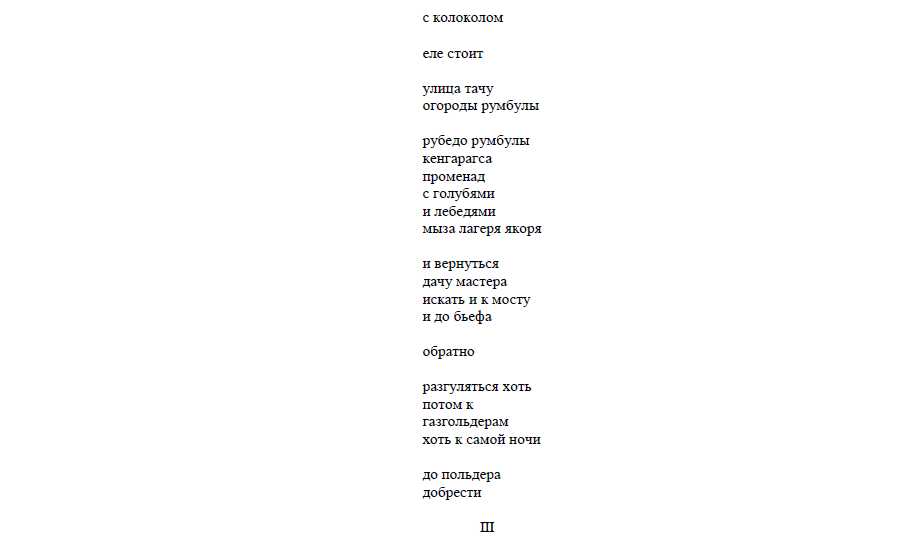 с колоколом

еле стоит

улица тачу
огороды румбулы

рубедо румбулы
кенгарагса
променад
с голубями
и лебедями
мыза лагеря якоря

и вернуться
дачу мастера
искать и к мосту
и до бьефа

обратно

разгуляться хоть
потом к
газгольдерам
хоть к самой ночи

до польдера
добрести

III